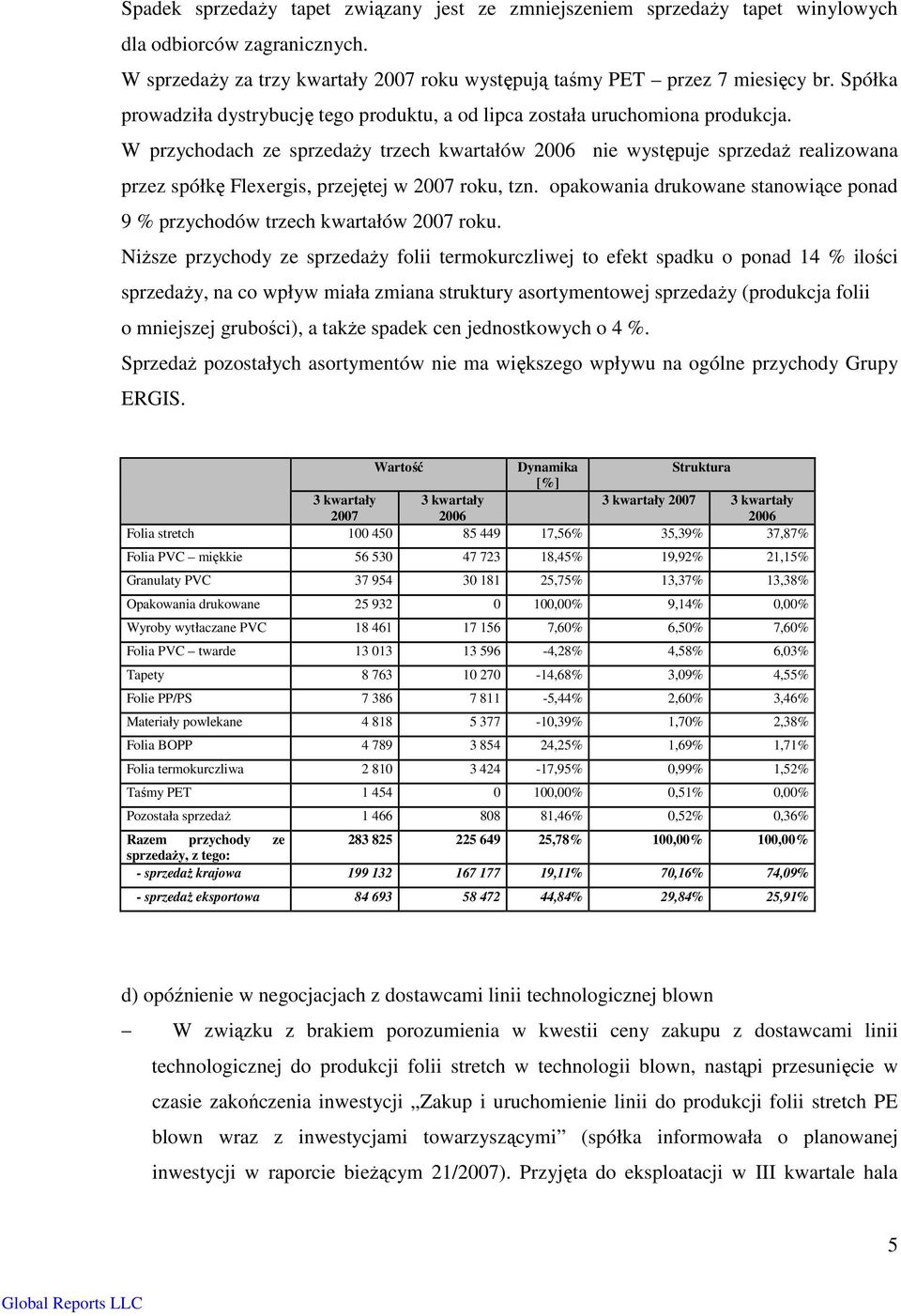 Spadek sprzedaży tapet związany jest ze zmniejszeniem sprzedaży tapet winylowych dla odbiorców zagranicznych.
W sprzedaży za trzy kwartały 2007 roku występują taśmy PET – przez 7 miesięcy br. Spółka prowadziła dystrybucję tego produktu, a od lipca została uruchomiona produkcja.
W przychodach ze sprzedaży trzech kwartałów 2006 nie występuje sprzedaż realizowana przez spółkę Flexergis, przejętej w 2007 roku, tzn. opakowania drukowane stanowiące ponad 9 % przychodów trzech kwartałów 2007 roku.
Niższe przychody ze sprzedaży folii termokurczliwej to efekt spadku o ponad 14 % ilości sprzedaży, na co wpływ miała zmiana struktury asortymentowej sprzedaży (produkcja folii o mniejszej grubości), a także spadek cen jednostkowych o 4 %.
Sprzedaż pozostałych asortymentów nie ma większego wpływu na ogólne przychody Grupy ERGIS.

| | Wartość | | Dynamika [%] | Struktura | |
|---|---|---|---|---|---|
| | 3 kwartały 2007 | 3 kwartały 2006 | | 3 kwartały 2007 | 3 kwartały 2006 |
| Folia stretch | 100 450 | 85 449 | 17,56% | 35,39% | 37,87% |
| Folia PVC – miękkie | 56 530 | 47 723 | 18,45% | 19,92% | 21,15% |
| Granulaty PVC | 37 954 | 30 181 | 25,75% | 13,37% | 13,38% |
| Opakowania drukowane | 25 932 | 0 | 100,00% | 9,14% | 0,00% |
| Wyroby wytłaczane PVC | 18 461 | 17 156 | 7,60% | 6,50% | 7,60% |
| Folia PVC – twarde | 13 013 | 13 596 | -4,28% | 4,58% | 6,03% |
| Tapety | 8 763 | 10 270 | -14,68% | 3,09% | 4,55% |
| Folie PP/PS | 7 386 | 7 811 | -5,44% | 2,60% | 3,46% |
| Materiały powlekane | 4 818 | 5 377 | -10,39% | 1,70% | 2,38% |
| Folia BOPP | 4 789 | 3 854 | 24,25% | 1,69% | 1,71% |
| Folia termokurczliwa | 2 810 | 3 424 | -17,95% | 0,99% | 1,52% |
| Taśmy PET | 1 454 | 0 | 100,00% | 0,51% | 0,00% |
| Pozostała sprzedaż | 1 466 | 808 | 81,46% | 0,52% | 0,36% |
| Razem przychody ze sprzedaży, z tego: | 283 825 | 225 649 | 25,78% | 100,00% | 100,00% |
| - sprzedaż krajowa | 199 132 | 167 177 | 19,11% | 70,16% | 74,09% |
| - sprzedaż eksportowa | 84 693 | 58 472 | 44,84% | 29,84% | 25,91% |

d) opóźnienie w negocjacjach z dostawcami linii technologicznej blown

– W związku z brakiem porozumienia w kwestii ceny zakupu z dostawcami linii technologicznej do produkcji folii stretch w technologii blown, nastąpi przesunięcie w czasie zakończenia inwestycji „Zakup i uruchomienie linii do produkcji folii stretch PE blown wraz z inwestycjami towarzyszącymi” (spółka informowała o planowanej inwestycji w raporcie bieżącym 21/2007). Przyjęta do eksploatacji w III kwartale hala

5

Global Reports LLC